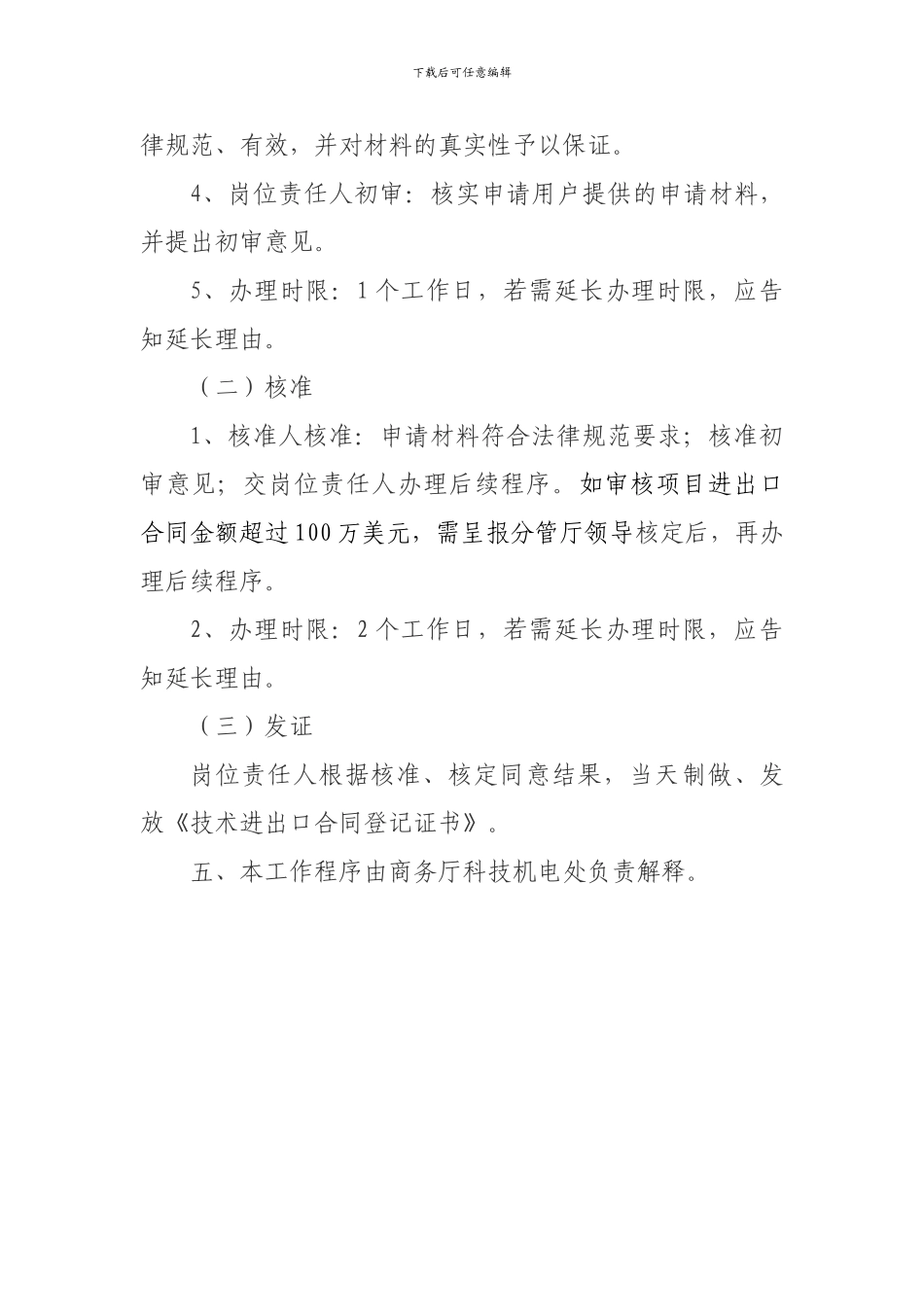 下载后可任意编辑

律规范、有效，并对材料的真实性予以保证。

4、岗位责任人初审：核实申请用户提供的申请材料，并提出初审意见。

5、办理时限：1个工作日，若需延长办理时限，应告知延长理由。

（二）核准

1、核准人核准：申请材料符合法律规范要求；核准初审意见；交岗位责任人办理后续程序。如审核项目进出口合同金额超过100万美元，需呈报分管厅领导核定后，再办理后续程序。

2、办理时限：2个工作日，若需延长办理时限，应告知延长理由。

（三）发证

岗位责任人根据核准、核定同意结果，当天制做、发放《技术进出口合同登记证书》。

五、本工作程序由商务厅科技机电处负责解释。